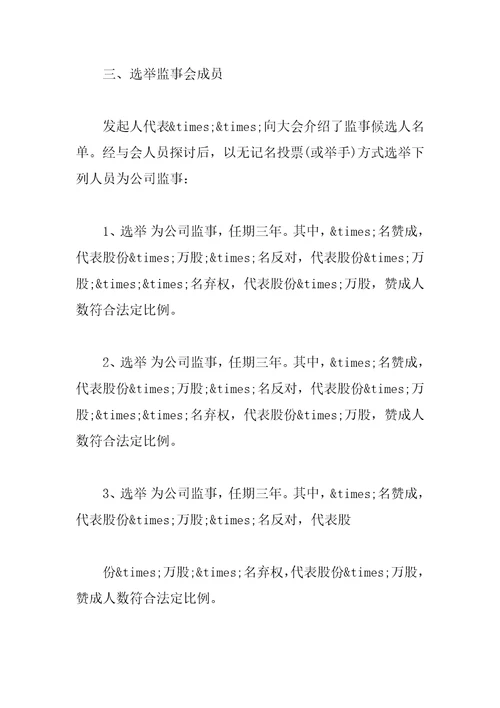 三、选举监事会成员

发起人代表&times;&times;向大会介绍了监事候选人名单。经与会人员探讨后，以无记名投票(或举手)方式选举下列人员为公司监事：

1、选举 为公司监事，任期三年。其中，&times;名赞成，代表股份&times;万股；&times;名反对，代表股份&times;万股；&times;&times;名弃权，代表股份&times;万股，赞成人数符合法定比例。

2、选举 为公司监事，任期三年。其中，&times;名赞成，代表股份&times;万股；&times;名反对，代表股份&times;万股；&times;&times;名弃权，代表股份&times;万股，赞成人数符合法定比例。

3、选举 为公司监事，任期三年。其中，&times;名赞成，代表股份&times;万股；&times;名反对，代表股

份&times;万股；&times;名弃权，代表股份&times;万股，赞成人数符合法定比例。